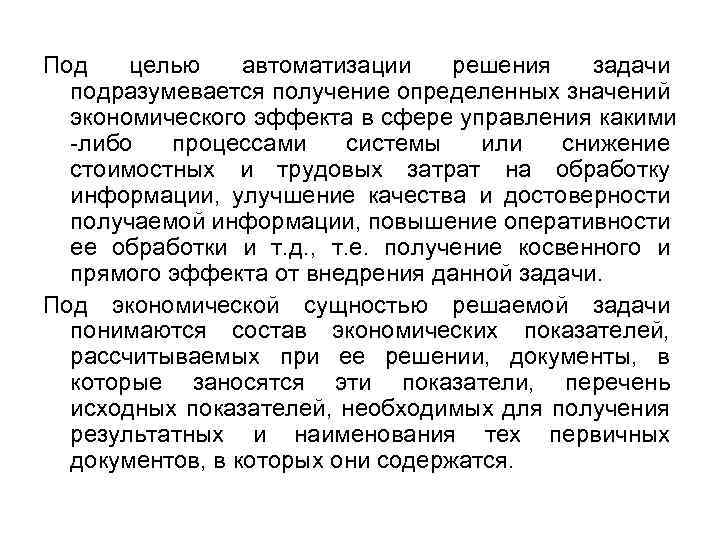 Под целью автоматизации решения задачи подразумевается получение определенных значений экономического эффекта в сфере управления какими -либо процессами системы или снижение стоимостных и трудовых затрат на обработку информации, улучшение качества и достоверности получаемой информации, повышение оперативности ее обработки и т.д., т.е. получение косвенного и прямого эффекта от внедрения данной задачи.

Под экономической сущностью решаемой задачи понимаются состав экономических показателей, рассчитываемых при ее решении, документы, в которые заносятся эти показатели, перечень исходных показателей, необходимых для получения результатных и наименования тех первичных документов, в которых они содержатся.